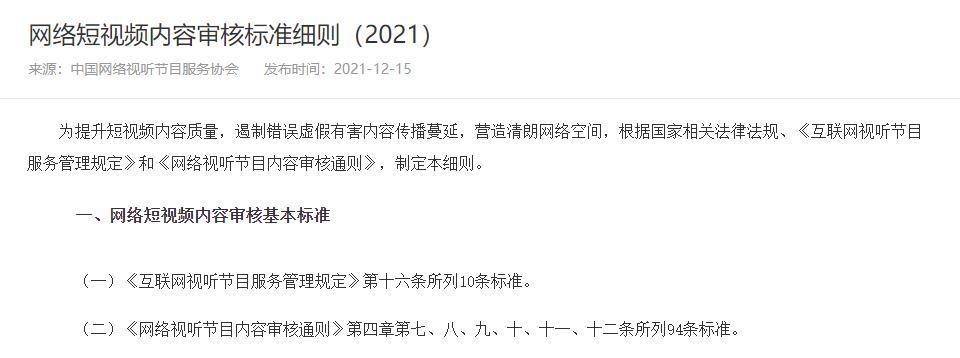 网络短视频内容审核标准细则（2021）

来源：中国网络视听节目服务协会　发布时间：2021-12-15

为提升短视频内容质量，遏制错误虚假有害内容传播蔓延，营造清朗网络空间，根据国家相关法律法规、《互联网视听节目服务管理规定》和《网络视听节目内容审核通则》，制定本细则。

一、网络短视频内容审核基本标准

（一）《互联网视听节目服务管理规定》第十六条所列10条标准。

（二）《网络视听节目内容审核通则》第四章第七、八、九、十、十一、十二条所列94条标准。